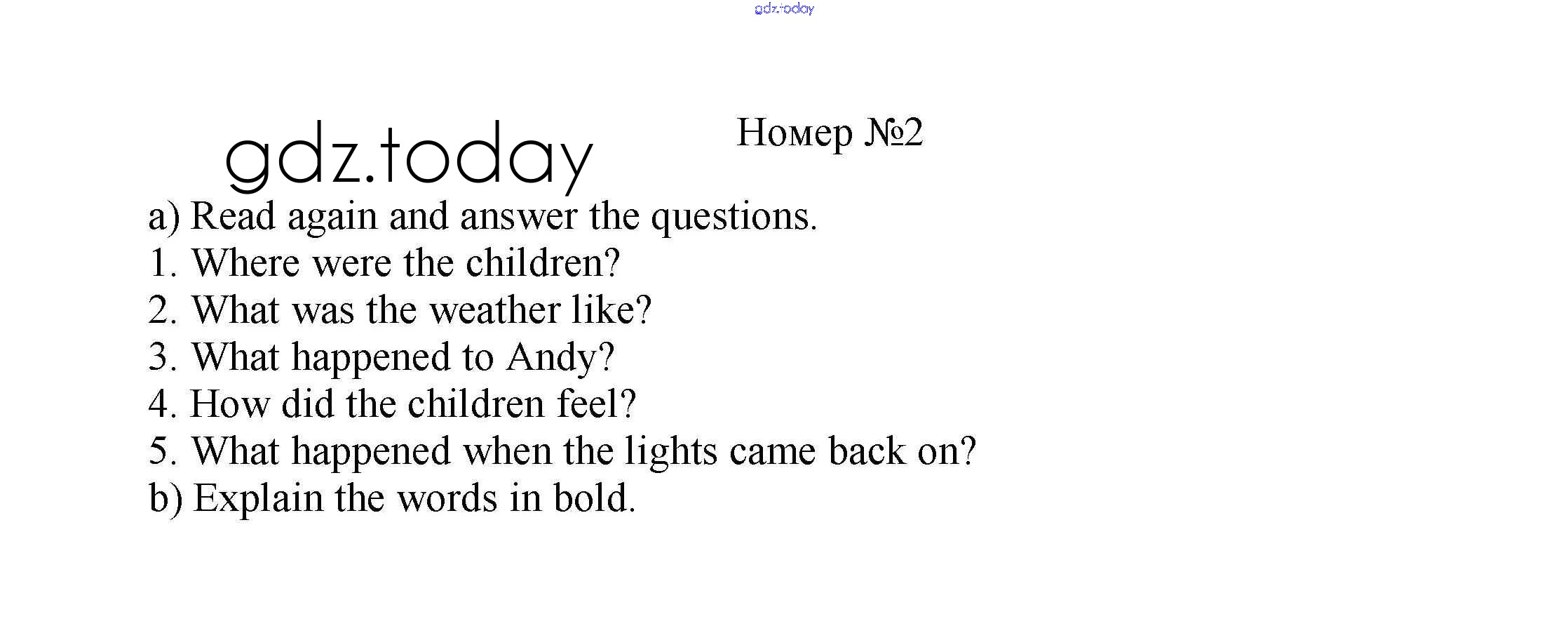 Номер №2

a) Read again and answer the questions.
1. Where were the children?
2. What was the weather like?
3. What happened to Andy?
4. How did the children feel?
5. What happened when the lights came back on?
b) Explain the words in bold.

gdz.today